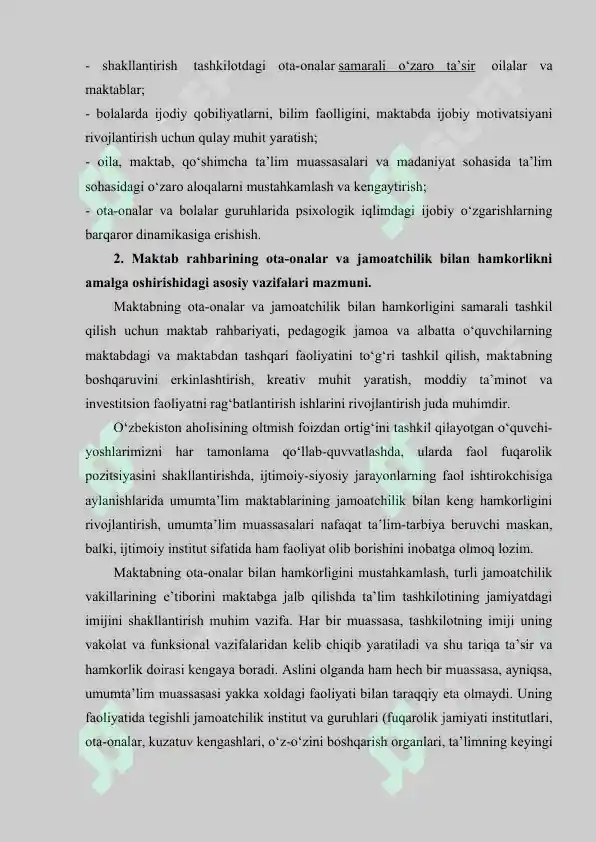 - shakllantirish tashkilotdagi ota-onalar samarali o‘zaro ta’sir oilalar va maktablar;
- bolalarda ijodiy qobiliyatlarni, bilim faolligini, maktabda ijobiy motivatsiyani rivojlantirish uchun qulay muhit yaratish;
- oila, maktab, qo‘shimcha ta’lim muassasalari va madaniyat sohasida ta’lim sohasidagi o‘zaro aloqalarni mustahkamlash va kengaytirish;
- ota-onalar va bolalar guruhlarida psixologik iqlimdagi ijobiy o‘zgarishlarning barqaror dinamikasiga erishish.

2. Maktab rahbarining ota-onalar va jamoatchilik bilan hamkorlikni amalga oshirishidagi asosiy vazifalari mazmuni.

Maktabning ota-onalar va jamoatchilik bilan hamkorligini samarali tashkil qilish uchun maktab rahbariyati, pedagogik jamoa va albatta o‘quvchilarning maktabdagi va maktabdan tashqari faoliyatini to‘g‘ri tashkil qilish, maktabning boshqaruvini erkinlashtirish, kreativ muhit yaratish, moddiy ta’minot va investitsion faoliyatni rag‘batlantirish ishlarini rivojlantirish juda muhimdir.

O‘zbekiston aholisining oltmish foizdan ortig‘ini tashkil qilayotgan o‘quvchi-yoshlarimizni har tamonlama qo‘llab-quvvatlashda, ularda faol fuqarolik pozitsiyasini shakllantirishda, ijtimoiy-siyosiy jarayonlarning faol ishtirokchisiga aylanishlarida umumta’lim maktablarining jamoatchilik bilan keng hamkorligini rivojlantirish, umumta’lim muassasalari nafaqat ta’lim-tarbiya beruvchi maskan, balki, ijtimoiy institut sifatida ham faoliyat olib borishini inobatga olmoq lozim.

Maktabning ota-onalar bilan hamkorligini mustahkamlash, turli jamoatchilik vakillarining e’tiborini maktabga jalb qilishda ta’lim tashkilotining jamiyatdagi imijini shakllantirish muhim vazifa. Har bir muassasa, tashkilotning imiji uning vakolat va funksional vazifalaridan kelib chiqib yaratiladi va shu tariqa ta’sir va hamkorlik doirasi kengaya boradi. Aslini olganda ham hech bir muassasa, ayniqsa, umumta’lim muassasasi yakka xoldagi faoliyati bilan taraqqiy eta olmaydi. Uning faoliyatida tegishli jamoatchilik institut va guruhlari (fuqarolik jamiyati institutlari, ota-onalar, kuzatuv kengashlari, o‘z-o‘zini boshqarish organlari, ta’limning keyingi